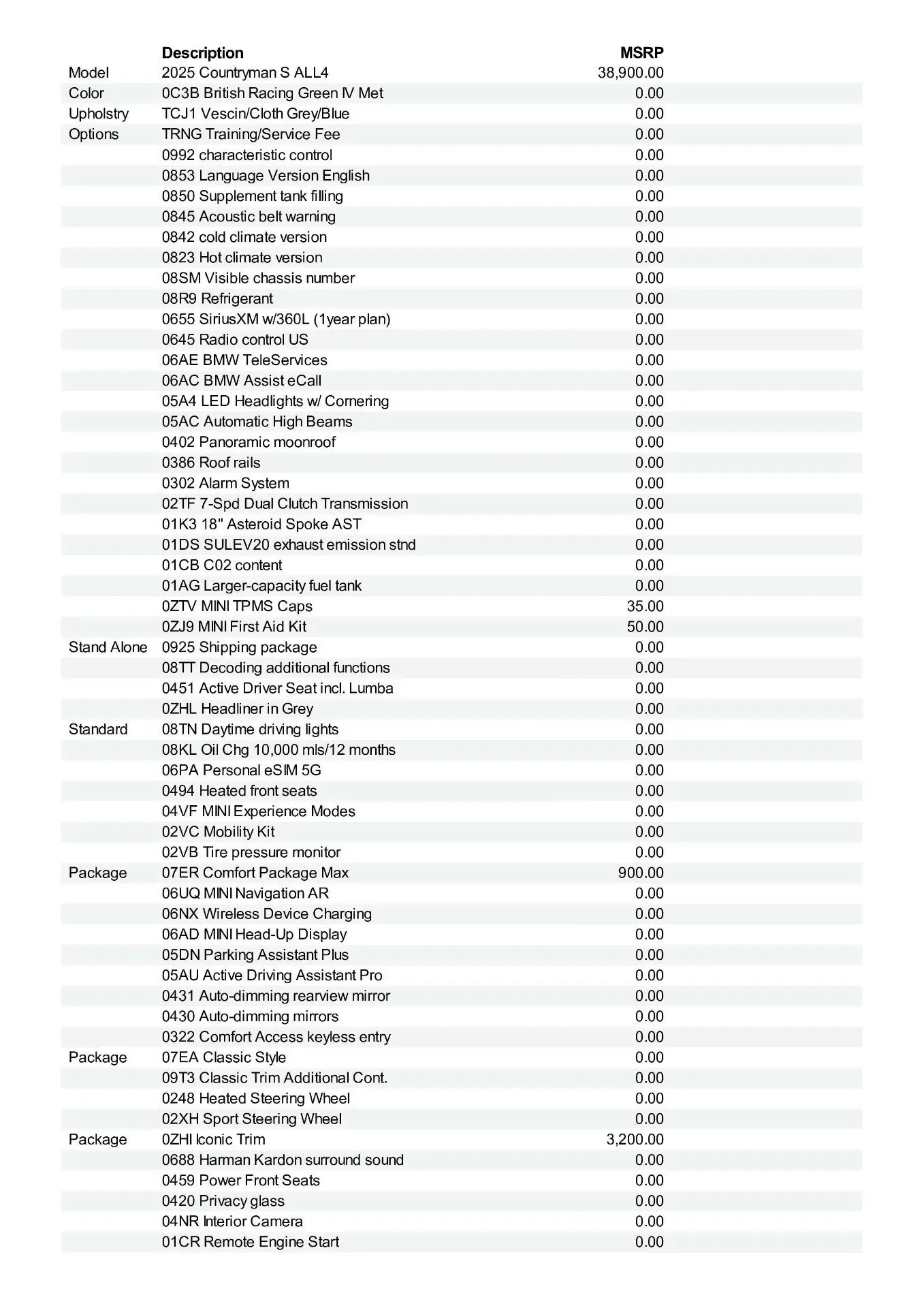 |  | Description | MSRP |
|---|---|---|
| Model | 2025 Countryman S ALL4 | 38,900.00 |
| Color | 0C3B British Racing Green IV Met | 0.00 |
| Upholstry | TCJ1 Vescin/Cloth Grey/Blue | 0.00 |
| Options | TRNG Training/Service Fee | 0.00 |
|  | 0992 characteristic control | 0.00 |
|  | 0853 Language Version English | 0.00 |
|  | 0850 Supplement tank filling | 0.00 |
|  | 0845 Acoustic belt warning | 0.00 |
|  | 0842 cold climate version | 0.00 |
|  | 0823 Hot climate version | 0.00 |
|  | 08SM Visible chassis number | 0.00 |
|  | 08R9 Refrigerant | 0.00 |
|  | 0655 SiriusXM w/360L (1year plan) | 0.00 |
|  | 0645 Radio control US | 0.00 |
|  | 06AE BMW TeleServices | 0.00 |
|  | 06AC BMW Assist eCall | 0.00 |
|  | 05A4 LED Headlights w/ Cornering | 0.00 |
|  | 05AC Automatic High Beams | 0.00 |
|  | 0402 Panoramic moonroof | 0.00 |
|  | 0386 Roof rails | 0.00 |
|  | 0302 Alarm System | 0.00 |
|  | 02TF 7-Spd Dual Clutch Transmission | 0.00 |
|  | 01K3 18" Asteroid Spoke AST | 0.00 |
|  | 01DS SULEV20 exhaust emission stnd | 0.00 |
|  | 01CB C02 content | 0.00 |
|  | 01AG Larger-capacity fuel tank | 0.00 |
|  | 0ZTV MINI TPMS Caps | 35.00 |
|  | 0ZJ9 MINI First Aid Kit | 50.00 |
| Stand Alone | 0925 Shipping package | 0.00 |
|  | 08TT Decoding additional functions | 0.00 |
|  | 0451 Active Driver Seat incl. Lumba | 0.00 |
|  | 0ZHL Headliner in Grey | 0.00 |
| Standard | 08TN Daytime driving lights | 0.00 |
|  | 08KL Oil Chg 10,000 mls/12 months | 0.00 |
|  | 06PA Personal eSIM 5G | 0.00 |
|  | 0494 Heated front seats | 0.00 |
|  | 04VF MINI Experience Modes | 0.00 |
|  | 02VC Mobility Kit | 0.00 |
|  | 02VB Tire pressure monitor | 0.00 |
| Package | 07ER Comfort Package Max | 900.00 |
|  | 06UQ MINI Navigation AR | 0.00 |
|  | 06NX Wireless Device Charging | 0.00 |
|  | 06AD MINI Head-Up Display | 0.00 |
|  | 05DN Parking Assistant Plus | 0.00 |
|  | 05AU Active Driving Assistant Pro | 0.00 |
|  | 0431 Auto-dimming rearview mirror | 0.00 |
|  | 0430 Auto-dimming mirrors | 0.00 |
|  | 0322 Comfort Access keyless entry | 0.00 |
| Package | 07EA Classic Style | 0.00 |
|  | 09T3 Classic Trim Additional Cont. | 0.00 |
|  | 0248 Heated Steering Wheel | 0.00 |
|  | 02XH Sport Steering Wheel | 0.00 |
| Package | 0ZHI Iconic Trim | 3,200.00 |
|  | 0688 Harman Kardon surround sound | 0.00 |
|  | 0459 Power Front Seats | 0.00 |
|  | 0420 Privacy glass | 0.00 |
|  | 04NR Interior Camera | 0.00 |
|  | 01CR Remote Engine Start | 0.00 |